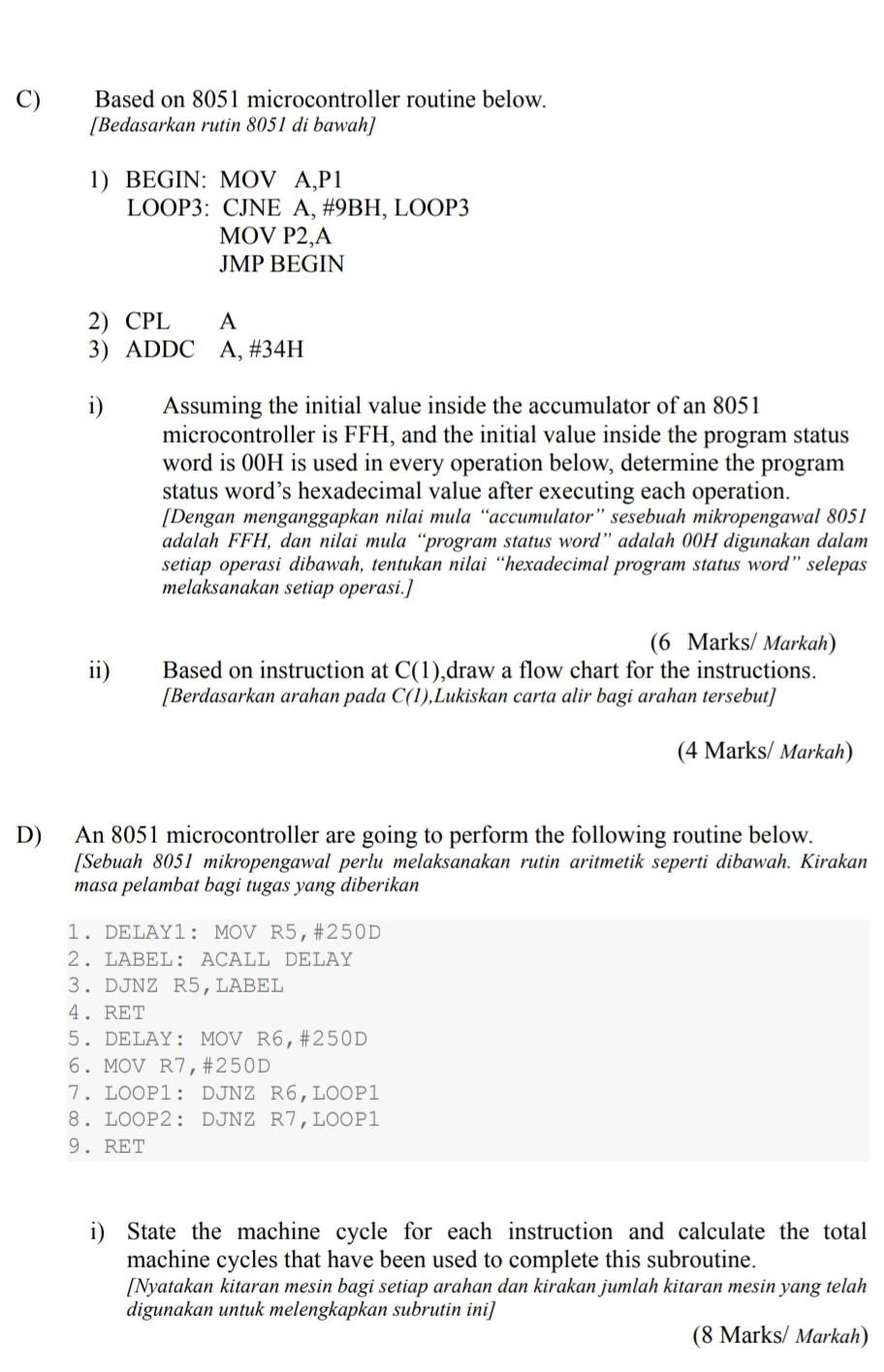 C) Based on 8051 microcontroller routine below.
[Bedasarkan rutin 8051 di bawah]

1) BEGIN: MOV A,P1
LOOP3: CJNE A, #9BH, LOOP3
MOV P2,A
JMP BEGIN

2) CPL A
3) ADDC A, #34H

i) Assuming the initial value inside the accumulator of an 8051 microcontroller is FFH, and the initial value inside the program status word is 00H is used in every operation below, determine the program status word's hexadecimal value after executing each operation.
[Dengan menganggapkan nilai mula "accumulator" sesebuah mikropengawal 8051 adalah FFH, dan nilai mula "program status word" adalah 00H digunakan dalam setiap operasi dibawah, tentukan nilai "hexadecimal program status word" selepas melaksanakan setiap operasi.]

(6 Marks/ Markah)

ii) Based on instruction at C(1),draw a flow chart for the instructions.
[Berdasarkan arahan pada C(1),Lukiskan carta alir bagi arahan tersebut]

(4 Marks/ Markah)

D) An 8051 microcontroller are going to perform the following routine below.
[Sebuah 8051 mikropengawal perlu melaksanakan rutin aritmetik seperti dibawah. Kirakan masa pelambat bagi tugas yang diberikan

1. DELAY1: MOV R5,#250D
2. LABEL: ACALL DELAY
3. DJNZ R5,LABEL
4. RET
5. DELAY: MOV R6,#250D
6. MOV R7,#250D
7. LOOP1: DJNZ R6,LOOP1
8. LOOP2: DJNZ R7,LOOP1
9. RET

i) State the machine cycle for each instruction and calculate the total machine cycles that have been used to complete this subroutine.
[Nyatakan kitaran mesin bagi setiap arahan dan kirakan jumlah kitaran mesin yang telah digunakan untuk melengkapkan subrutin ini]

(8 Marks/ Markah)